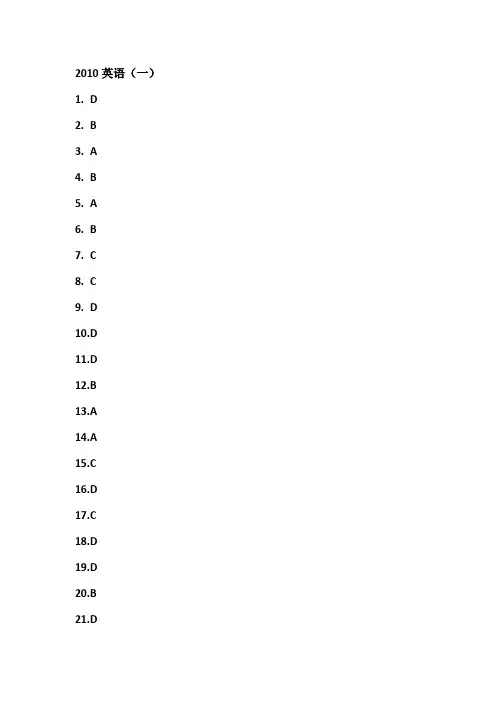 2010 英语（一）

1. D

2. B

3. A

4. B

5. A

6. B

7. C

8. C

9. D

10.D

11.D

12.B

13.A

14.A

15.C

16.D

17.C

18.D

19.D

20.B

21.D